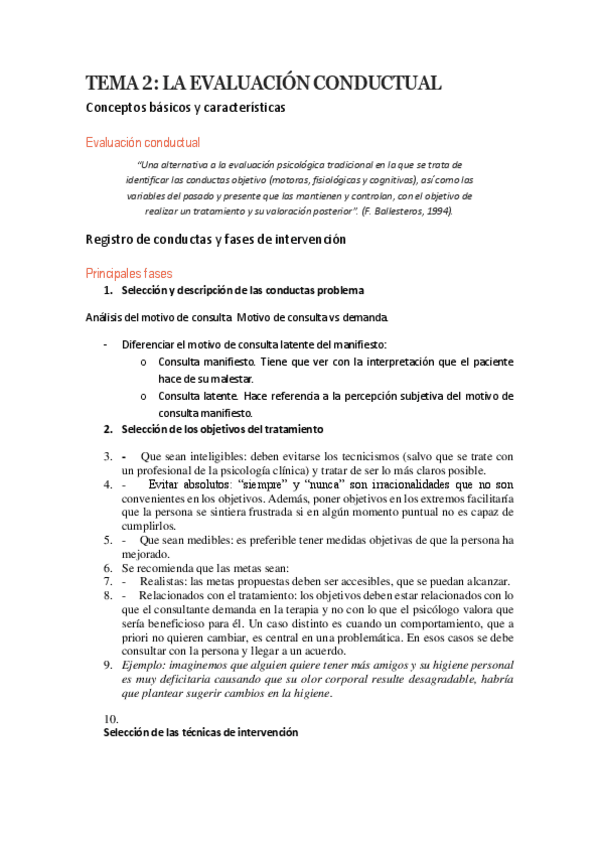 TEMA 2: LA EVALUACIÓN CONDUCTUAL

Conceptos básicos y características

Evaluación conductual

"Una alternativa a la evaluación psicológica tradicional en la que se trata de identificar las conductas objetivo (motoras, fisiológicas y cognitivas), así como las variables del pasado y presente que las mantienen y controlan, con el objetivo de realizar un tratamiento y su valoración posterior". (F. Ballesteros, 1994).

Registro de conductas y fases de intervención

Principales fases

1. Selección y descripción de las conductas problema

Análisis del motivo de consulta. Motivo de consulta vs demanda.

- Diferenciar el motivo de consulta latente del manifiesto:
 o Consulta manifiesto. Tiene que ver con la interpretación que el paciente hace de su malestar.
 o Consulta latente. Hace referencia a la percepción subjetiva del motivo de consulta manifiesto.

2. Selección de los objetivos del tratamiento

3. - Que sean inteligibles: deben evitarse los tecnicismos (salvo que se trate con un profesional de la psicología clínica) y tratar de ser lo más claros posible.
4. - Evitar absolutos: "siempre" y "nunca" son irracionalidades que no son convenientes en los objetivos. Además, poner objetivos en los extremos facilitaría que la persona se sintiera frustrada si en algún momento puntual no es capaz de cumplirlos.
5. - Que sean medibles: es preferible tener medidas objetivas de que la persona ha mejorado.
6. Se recomienda que las metas sean:
7. - Realistas: las metas propuestas deben ser accesibles, que se puedan alcanzar.
8. - Relacionados con el tratamiento: los objetivos deben estar relacionados con lo que el consultante demanda en la terapia y no con lo que el psicólogo valora que sería beneficioso para él. Un caso distinto es cuando un comportamiento, que a priori no quieren cambiar, es central en una problemática. En esos casos se debe consultar con la persona y llegar a un acuerdo.
9. Ejemplo: imaginemos que alguien quiere tener más amigos y su higiene personal es muy deficitaria causando que su olor corporal resulte desagradable, habría que plantear sugerir cambios en la higiene.

10.
Selección de las técnicas de intervención